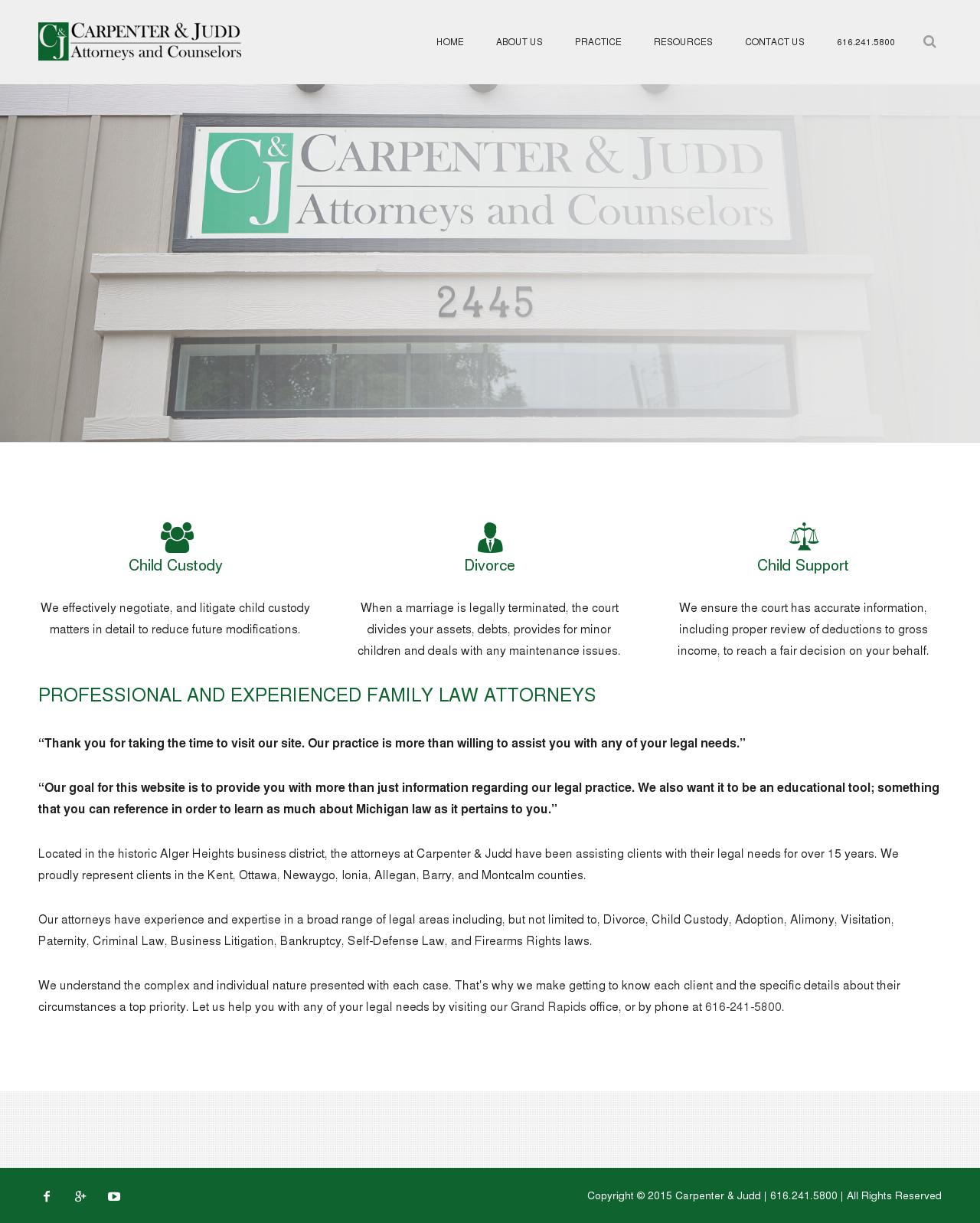 C&J CARPENTER & JUDD
Attorneys and Counselors

HOME ABOUT US PRACTICE RESOURCES CONTACT US 616.241.5800

C&J CARPENTER & JUDD
Attorneys and Counselors

2445

Child Custody

We effectively negotiate, and litigate child custody matters in detail to reduce future modifications.

Divorce

When a marriage is legally terminated, the court divides your assets, debts, provides for minor children and deals with any maintenance issues.

Child Support

We ensure the court has accurate information, including proper review of deductions to gross income, to reach a fair decision on your behalf.

PROFESSIONAL AND EXPERIENCED FAMILY LAW ATTORNEYS

“Thank you for taking the time to visit our site. Our practice is more than willing to assist you with any of your legal needs.”

“Our goal for this website is to provide you with more than just information regarding our legal practice. We also want it to be an educational tool; something that you can reference in order to learn as much about Michigan law as it pertains to you.”

Located in the historic Alger Heights business district, the attorneys at Carpenter & Judd have been assisting clients with their legal needs for over 15 years. We proudly represent clients in the Kent, Ottawa, Newaygo, Ionia, Allegan, Barry, and Montcalm counties.

Our attorneys have experience and expertise in a broad range of legal areas including, but not limited to, Divorce, Child Custody, Adoption, Alimony, Visitation, Paternity, Criminal Law, Business Litigation, Bankruptcy, Self-Defense Law, and Firearms Rights laws.

We understand the complex and individual nature presented with each case. That's why we make getting to know each client and the specific details about their circumstances a top priority. Let us help you with any of your legal needs by visiting our Grand Rapids office, or by phone at 616-241-5800.

Copyright © 2015 Carpenter & Judd | 616.241.5800 | All Rights Reserved